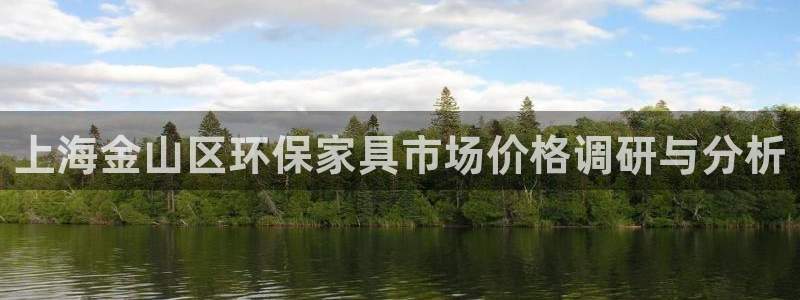 上海金山区环保家具市场价格调研与分析